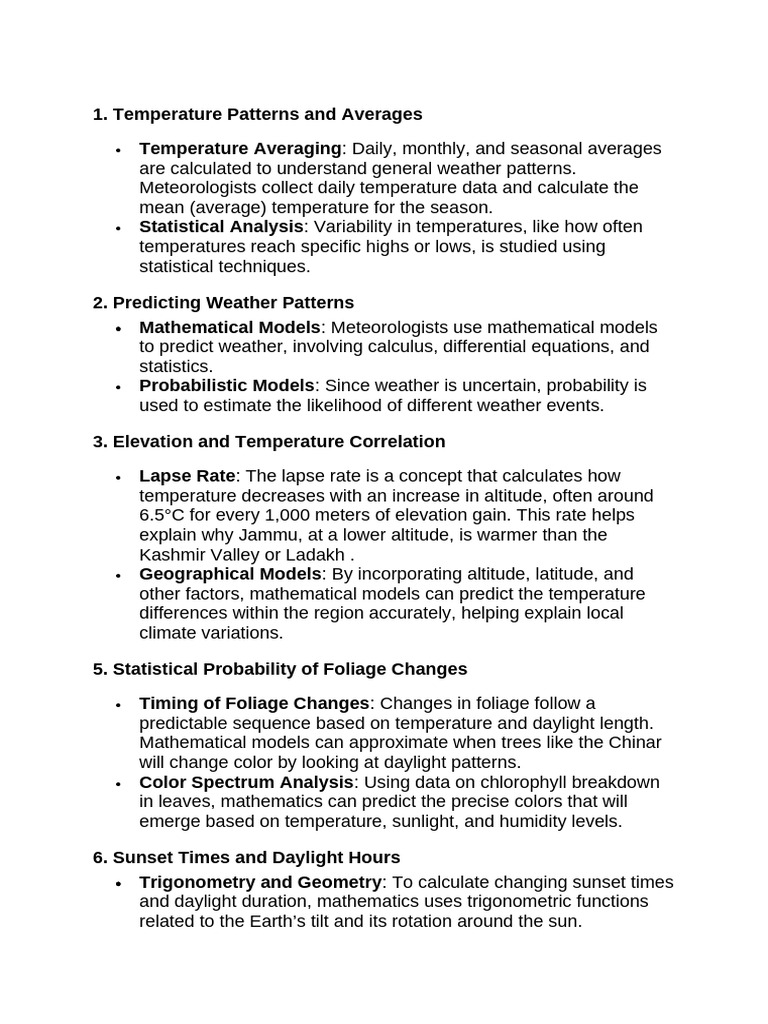 1. Temperature Patterns and Averages

• Temperature Averaging: Daily, monthly, and seasonal averages are calculated to understand general weather patterns. Meteorologists collect daily temperature data and calculate the mean (average) temperature for the season.
• Statistical Analysis: Variability in temperatures, like how often temperatures reach specific highs or lows, is studied using statistical techniques.

2. Predicting Weather Patterns

• Mathematical Models: Meteorologists use mathematical models to predict weather, involving calculus, differential equations, and statistics.
• Probabilistic Models: Since weather is uncertain, probability is used to estimate the likelihood of different weather events.

3. Elevation and Temperature Correlation

• Lapse Rate: The lapse rate is a concept that calculates how temperature decreases with an increase in altitude, often around 6.5°C for every 1,000 meters of elevation gain. This rate helps explain why Jammu, at a lower altitude, is warmer than the Kashmir Valley or Ladakh .
• Geographical Models: By incorporating altitude, latitude, and other factors, mathematical models can predict the temperature differences within the region accurately, helping explain local climate variations.

5. Statistical Probability of Foliage Changes

• Timing of Foliage Changes: Changes in foliage follow a predictable sequence based on temperature and daylight length. Mathematical models can approximate when trees like the Chinar will change color by looking at daylight patterns.
• Color Spectrum Analysis: Using data on chlorophyll breakdown in leaves, mathematics can predict the precise colors that will emerge based on temperature, sunlight, and humidity levels.

6. Sunset Times and Daylight Hours

• Trigonometry and Geometry: To calculate changing sunset times and daylight duration, mathematics uses trigonometric functions related to the Earth's tilt and its rotation around the sun.